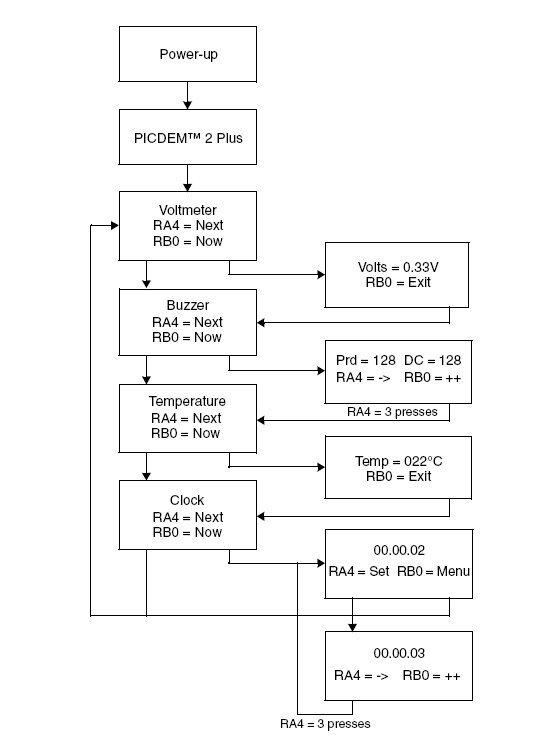 Power-up

PICDEM™ 2 Plus

Voltmeter
RA4 = Next
RB0 = Now

Volts = 0.33V
RB0 = Exit

Buzzer
RA4 = Next
RB0 = Now

Prd = 128 DC = 128
RA4 = -> RB0 = ++

RA4 = 3 presses

Temperature
RA4 = Next
RB0 = Now

Temp = 022°C
RB0 = Exit

Clock
RA4 = Next
RB0 = Now

00.00.02
RA4 = Set RB0 = Menu

00.00.03
RA4 = -> RB0 = ++

RA4 = 3 presses